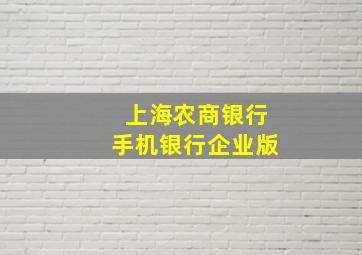 上海农商银行
手机银行企业版